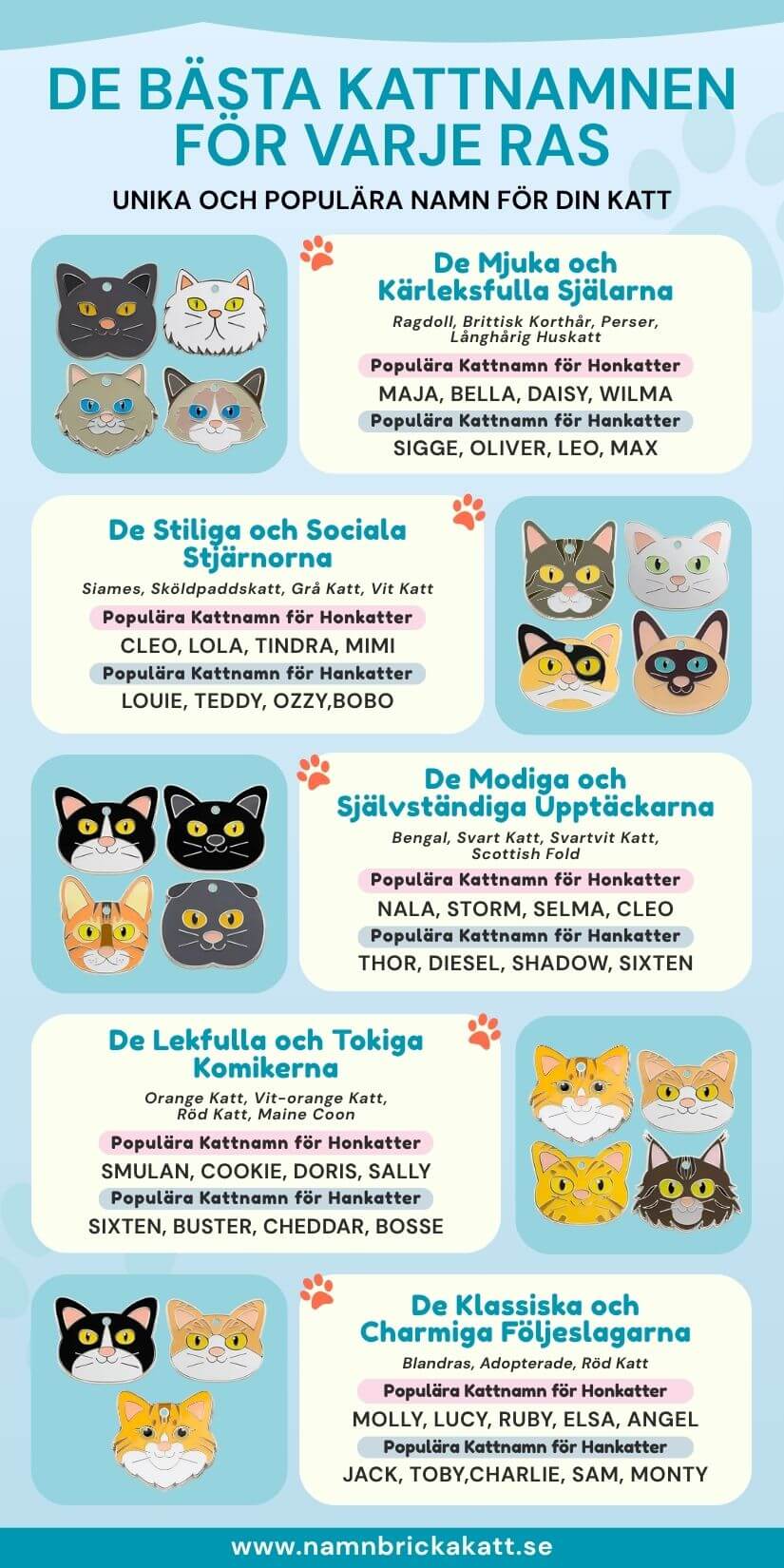 DE BÄSTA KATTNAMNEN FÖR VARJE RAS

UNIKA OCH POPULÄRA NAMN FÖR DIN KATT

De Mjuka och Kärleksfulla Själarna

Ragdoll, Brittisk Korthår, Perser, Långhårig Huskatt

Populära Kattnamn för Honkatter

MAJA, BELLA, DAISY, WILMA

Populära Kattnamn för Hankatter

SIGGE, OLIVER, LEO, MAX

De Stiliga och Sociala Stjärnorna

Siames, Sköldpaddskatt, Grå Katt, Vit Katt

Populära Kattnamn för Honkatter

CLEO, LOLA, TINDRA, MIMI

Populära Kattnamn för Hankatter

LOUIE, TEDDY, OZZY,BOBO

De Modiga och Självständiga Upptäckarna

Bengal, Svart Katt, Svartvit Katt, Scottish Fold

Populära Kattnamn för Honkatter

NALA, STORM, SELMA, CLEO

Populära Kattnamn för Hankatter

THOR, DIESEL, SHADOW, SIXTEN

De Lekfulla och Tokiga Komikerna

Orange Katt, Vit-orange Katt, Röd Katt, Maine Coon

Populära Kattnamn för Honkatter

SMULAN, COOKIE, DORIS, SALLY

Populära Kattnamn för Hankatter

SIXTEN, BUSTER, CHEDDAR, BOSSE

De Klassiska och Charmiga Följeslagarna

Blandras, Adopterade, Röd Katt

Populära Kattnamn för Honkatter

MOLLY, LUCY, RUBY, ELSA, ANGEL

Populära Kattnamn för Hankatter

JACK, TOBY,CHARLIE, SAM, MONTY

www.namnbrickakatt.se